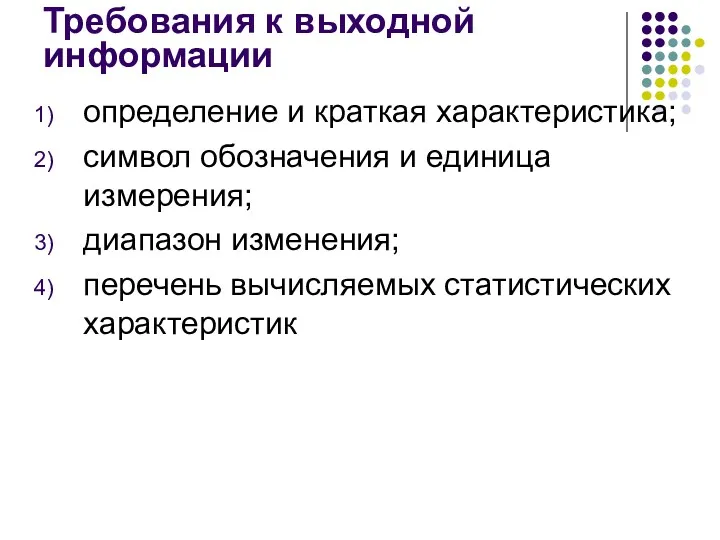 Требования к выходной информации

1) определение и краткая характеристика;
2) символ обозначения и единица измерения;
3) диапазон изменения;
4) перечень вычисляемых статистических характеристик